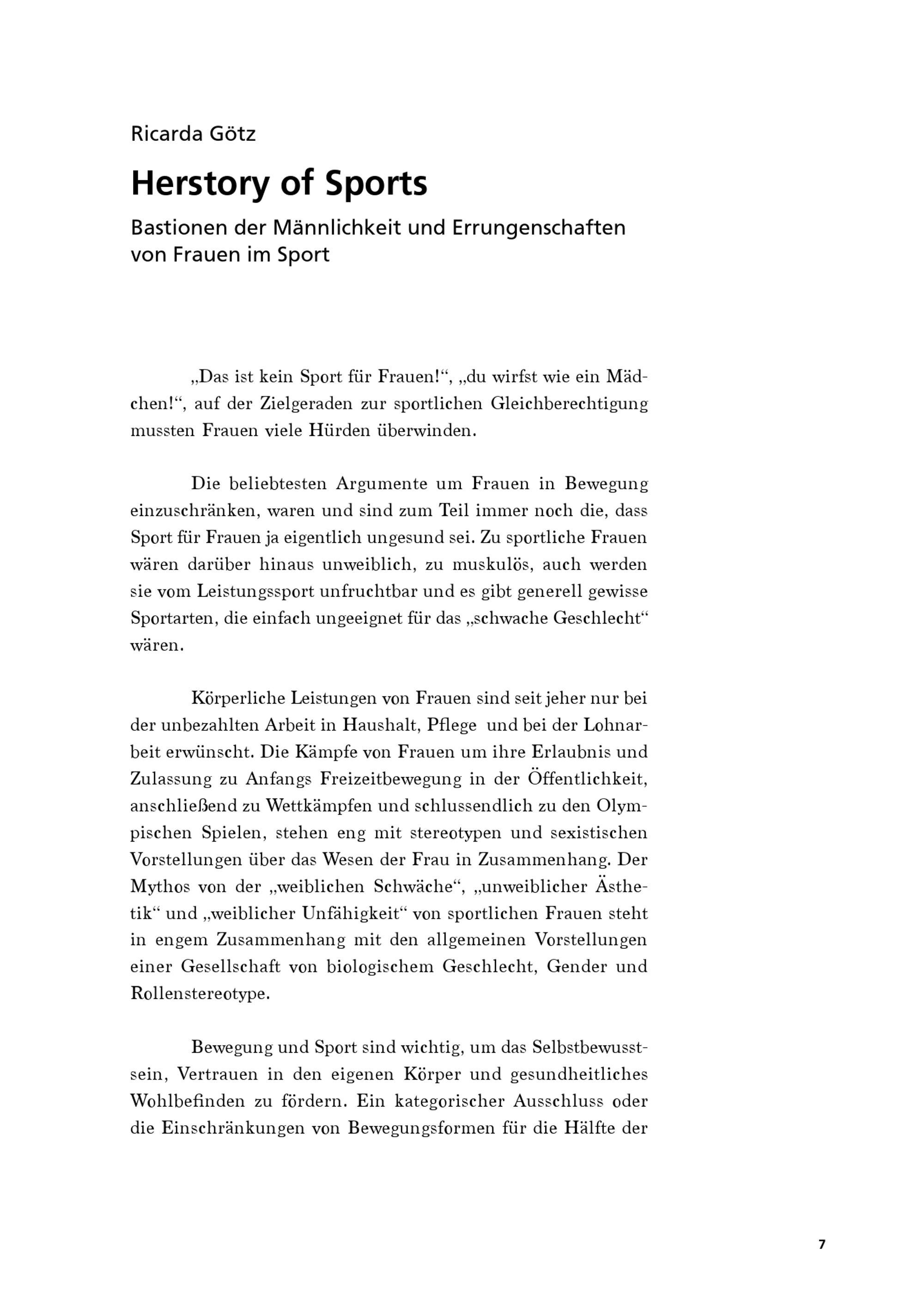 Ricarda Götz

Herstory of Sports

Bastionen der Männlichkeit und Errungenschaften von Frauen im Sport

„Das ist kein Sport für Frauen!“, „du wirfst wie ein Mädchen!“, auf der Zielgeraden zur sportlichen Gleichberechtigung mussten Frauen viele Hürden überwinden.

Die beliebtesten Argumente um Frauen in Bewegung einzuschränken, waren und sind zum Teil immer noch die, dass Sport für Frauen ja eigentlich ungesund sei. Zu sportliche Frauen wären darüber hinaus unweiblich, zu muskulös, auch werden sie vom Leistungssport unfruchtbar und es gibt generell gewisse Sportarten, die einfach ungeeignet für das „schwache Geschlecht“ wären.

Körperliche Leistungen von Frauen sind seit jeher nur bei der unbezahlten Arbeit in Haushalt, Pflege und bei der Lohnarbeit erwünscht. Die Kämpfe von Frauen um ihre Erlaubnis und Zulassung zu Anfangs Freizeitbewegung in der Öffentlichkeit, anschließend zu Wettkämpfen und schlussendlich zu den Olympischen Spielen, stehen eng mit stereotypen und sexistischen Vorstellungen über das Wesen der Frau in Zusammenhang. Der Mythos von der „weiblichen Schwäche“, „unweiblicher Ästhetik“ und „weiblicher Unfähigkeit“ von sportlichen Frauen steht in engem Zusammenhang mit den allgemeinen Vorstellungen einer Gesellschaft von biologischem Geschlecht, Gender und Rollenstereotype.

Bewegung und Sport sind wichtig, um das Selbstbewusstsein, Vertrauen in den eigenen Körper und gesundheitliches Wohlbefinden zu fördern. Ein kategorischer Ausschluss oder die Einschränkungen von Bewegungsformen für die Hälfte der

7